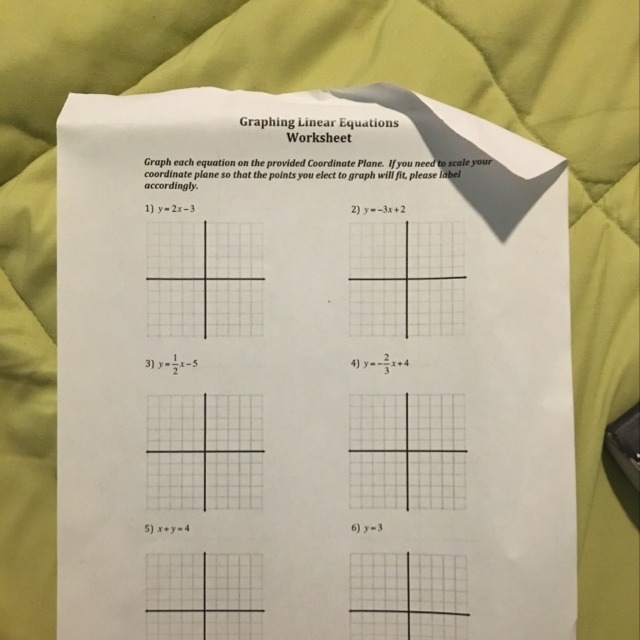 Graphing Linear Equations
Worksheet

Graph each equation on the provided Coordinate Plane. If you need to scale your coordinate plane so that the points you elect to graph will fit, please label accordingly.

1) $y=2x-3$

2) $y=-3x+2$

3) $y=\frac{1}{2}x-5$

4) $y=-\frac{2}{3}x+4$

5) $x+y=4$

6) $y=3$